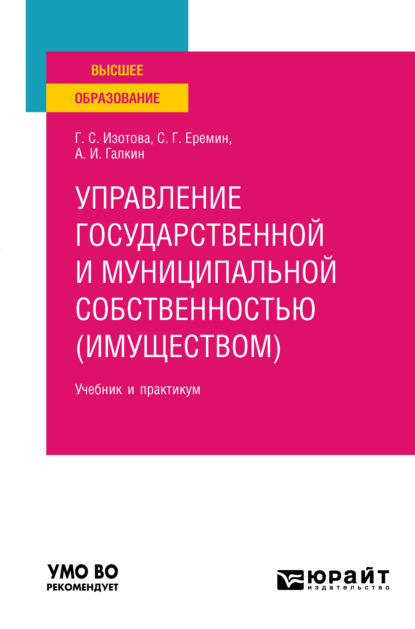 ВЫСШЕЕ
ОБРАЗОВАНИЕ

Г. С. Изотова, С. Г. Еремин,
А. И. Галкин

УПРАВЛЕНИЕ ГОСУДАРСТВЕННОЙ И МУНИЦИПАЛЬНОЙ СОБСТВЕННОСТЬЮ (ИМУЩЕСТВОМ)

Учебник и практикум

УМО ВО
РЕКОМЕНДУЕТ

ЮРАЙТ
издательство